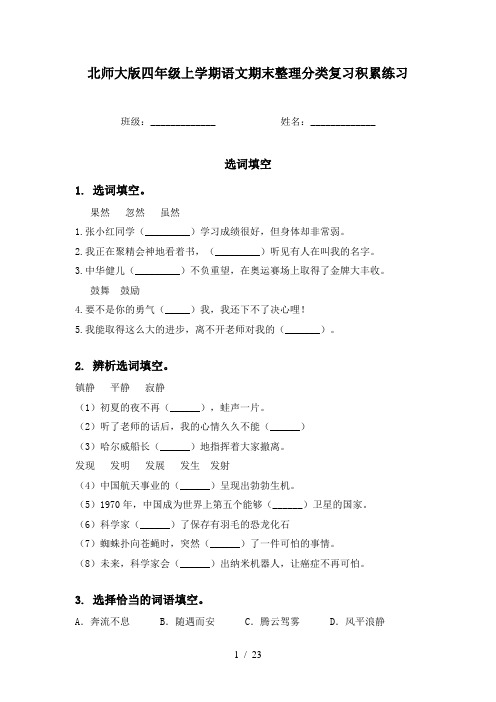 北师大版四年级上学期语文期末整理分类复习积累练习

班级：____________　　　姓名：____________

选词填空

1. 选词填空。

果然　忽然　虽然

1.张小红同学（________）学习成绩很好，但身体却非常弱。

2.我正在聚精会神地看着书，（________）听见有人在叫我的名字。

3.中华健儿（________）不负重望，在奥运赛场上取得了金牌大丰收。

鼓舞　鼓励

4.要不是你的勇气（____）我，我还下不了决心哩！

5.我能取得这么大的进步，离不开老师对我的（______）。

2. 辨析选词填空。

镇静　平静　寂静

（1）初夏的夜不再（_____），蛙声一片。

（2）听了老师的话后，我的心情久久不能（_____）

（3）哈尔威船长（_____）地指挥着大家撤离。

发现　发明　发展　发生　发射

（4）中国航天事业的（_____）呈现出勃勃生机。

（5）1970年，中国成为世界上第五个能够（_____）卫星的国家。

（6）科学家（_____）了保存有羽毛的恐龙化石

（7）蜘蛛扑向苍蝇时，突然（_____）了一件可怕的事情。

（8）未来，科学家会（_____）出纳米机器人，让癌症不再可怕。

3. 选择恰当的词语填空。

A. 奔流不息　B. 随遇而安　C. 腾云驾雾　D. 风平浪静

1 / 23